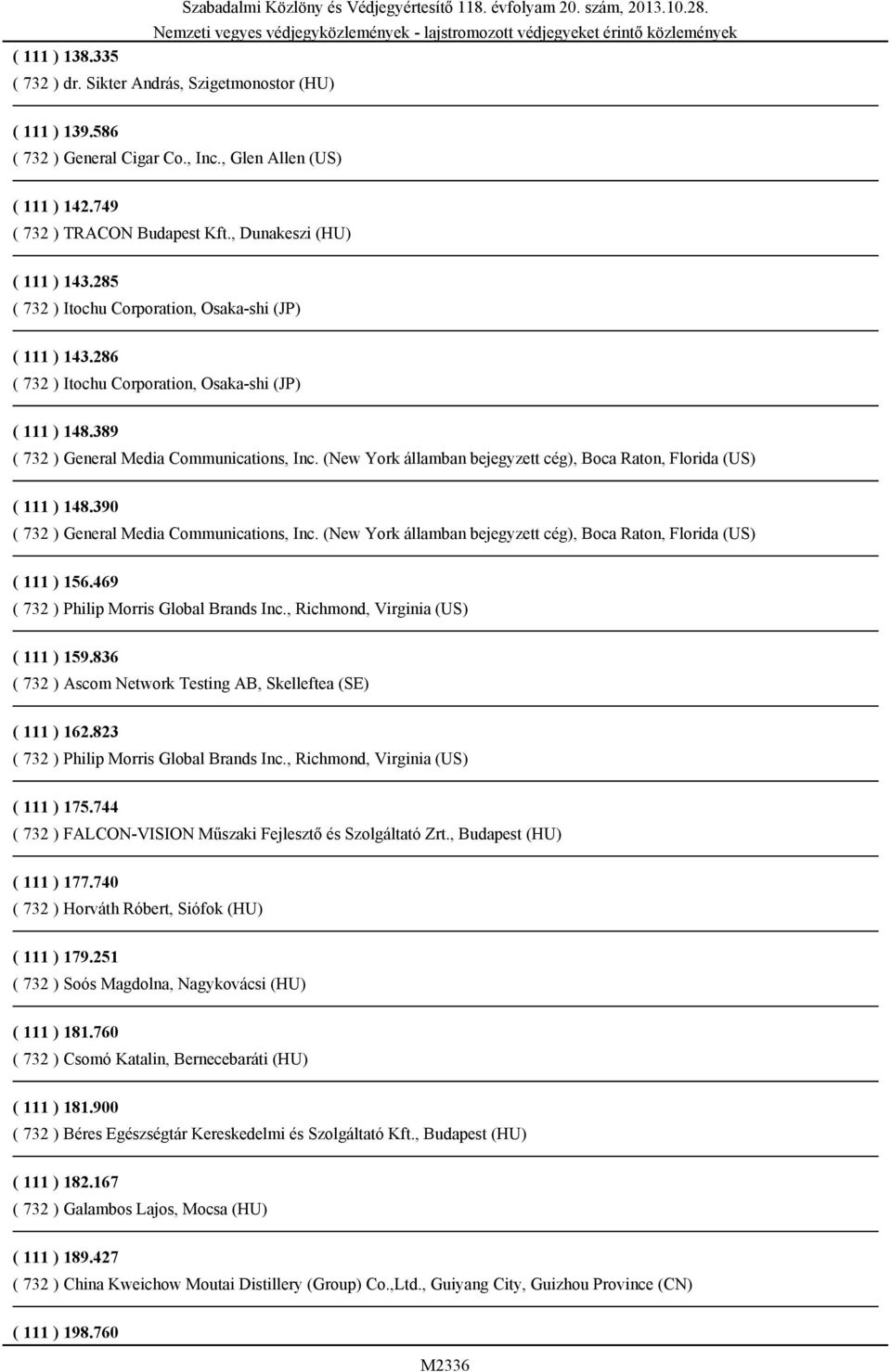 Szabadalmi Közlöny és Védjegyértesítő 118. évfolyam 20. szám, 2013.10.28.
Nemzeti vegyes védjegyközlemények - lajstromozott védjegyeket érintő közlemények

( 111 ) 138.335
( 732 ) dr. Sikter András, Szigetmonostor (HU)

( 111 ) 139.586
( 732 ) General Cigar Co., Inc., Glen Allen (US)

( 111 ) 142.749
( 732 ) TRACON Budapest Kft., Dunakeszi (HU)

( 111 ) 143.285
( 732 ) Itochu Corporation, Osaka-shi (JP)

( 111 ) 143.286
( 732 ) Itochu Corporation, Osaka-shi (JP)

( 111 ) 148.389
( 732 ) General Media Communications, Inc. (New York államban bejegyzett cég), Boca Raton, Florida (US)

( 111 ) 148.390
( 732 ) General Media Communications, Inc. (New York államban bejegyzett cég), Boca Raton, Florida (US)

( 111 ) 156.469
( 732 ) Philip Morris Global Brands Inc., Richmond, Virginia (US)

( 111 ) 159.836
( 732 ) Ascom Network Testing AB, Skelleftea (SE)

( 111 ) 162.823
( 732 ) Philip Morris Global Brands Inc., Richmond, Virginia (US)

( 111 ) 175.744
( 732 ) FALCON-VISION Műszaki Fejlesztő és Szolgáltató Zrt., Budapest (HU)

( 111 ) 177.740
( 732 ) Horváth Róbert, Siófok (HU)

( 111 ) 179.251
( 732 ) Soós Magdolna, Nagykovácsi (HU)

( 111 ) 181.760
( 732 ) Csomó Katalin, Bernecebaráti (HU)

( 111 ) 181.900
( 732 ) Béres Egészségtár Kereskedelmi és Szolgáltató Kft., Budapest (HU)

( 111 ) 182.167
( 732 ) Galambos Lajos, Mocsa (HU)

( 111 ) 189.427
( 732 ) China Kweichow Moutai Distillery (Group) Co.,Ltd., Guiyang City, Guizhou Province (CN)

( 111 ) 198.760

M2336